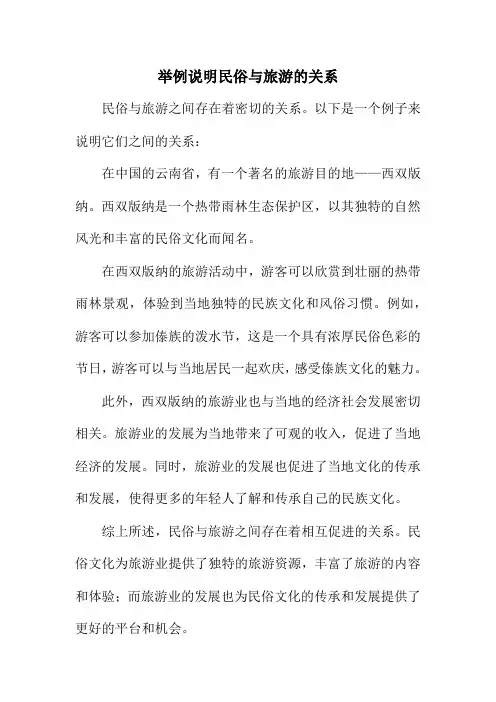 举例说明民俗与旅游的关系

民俗与旅游之间存在着密切的关系。以下是一个例子来说明它们之间的关系：

在中国的云南省，有一个著名的旅游目的地——西双版纳。西双版纳是一个热带雨林生态保护区，以其独特的自然风光和丰富的民俗文化而闻名。

在西双版纳的旅游活动中，游客可以欣赏到壮丽的热带雨林景观，体验到当地独特的民族文化和风俗习惯。例如，游客可以参加傣族的泼水节，这是一个具有浓厚民俗色彩的节日，游客可以与当地居民一起欢庆，感受傣族文化的魅力。

此外，西双版纳的旅游业也与当地的经济社会发展密切相关。旅游业的发展为当地带来了可观的收入，促进了当地经济的发展。同时，旅游业的发展也促进了当地文化的传承和发展，使得更多的年轻人了解和传承自己的民族文化。

综上所述，民俗与旅游之间存在着相互促进的关系。民俗文化为旅游业提供了独特的旅游资源，丰富了旅游的内容和体验；而旅游业的发展也为民俗文化的传承和发展提供了更好的平台和机会。